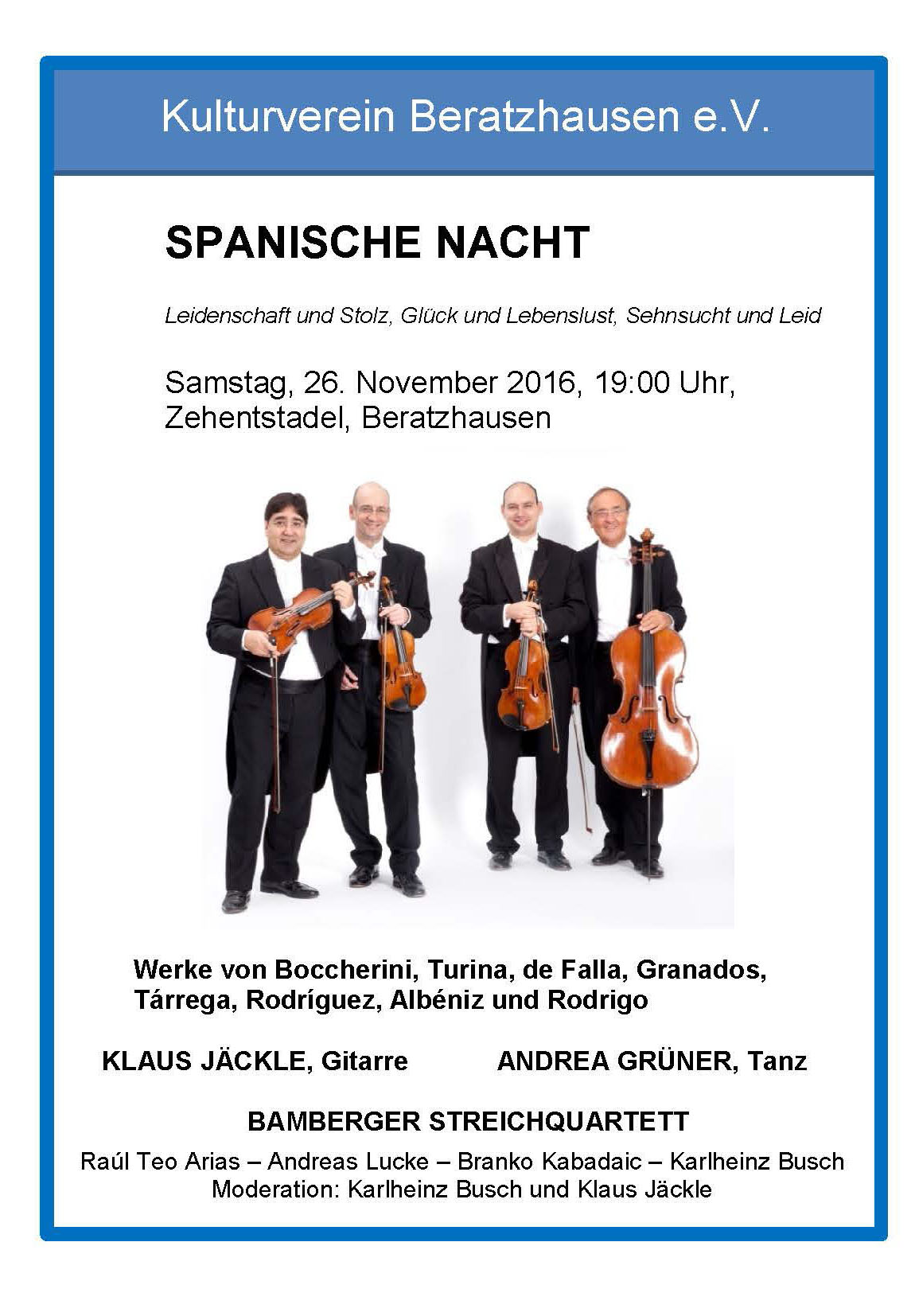 Kulturverein Beratzhausen e.V.

SPANISCHE NACHT

Leidenschaft und Stolz, Glück und Lebenslust, Sehnsucht und Leid

Samstag, 26. November 2016, 19:00 Uhr, Zehentstadel, Beratzhausen

Werke von Boccherini, Turina, de Falla, Granados, Tárrega, Rodríguez, Albéniz und Rodrigo

KLAUS JÄCKLE, Gitarre

ANDREA GRÜNER, Tanz

BAMBERGER STREICHQUARTETT

Raúl Teo Arias – Andreas Lucke – Branko Kabadaic – Karlheinz Busch
Moderation: Karlheinz Busch und Klaus Jäckle